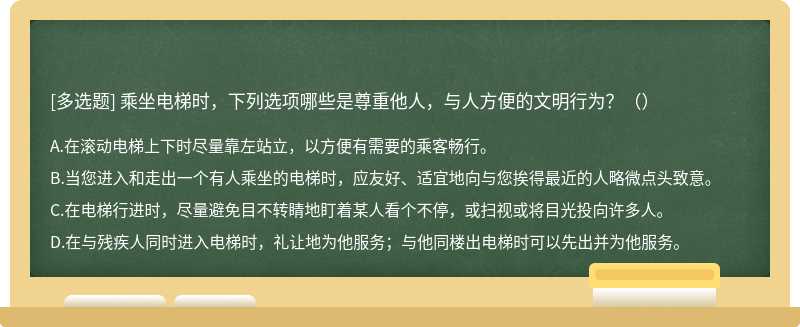 [多选题] 乘坐电梯时，下列选项哪些是尊重他人，与人方便的文明行为？（）

A.在滚动电梯上下时尽量靠左站立，以方便有需要的乘客畅行。

B.当您进入和走出一个有人乘坐的电梯时，应友好、适宜地向与您挨得最近的人略微点头致意。

C.在电梯行进时，尽量避免目不转睛地盯着某人看个不停，或扫视或将目光投向许多人。

D.在与残疾人同时进入电梯时，礼让地为他服务；与他同楼出电梯时可以先出并为他服务。